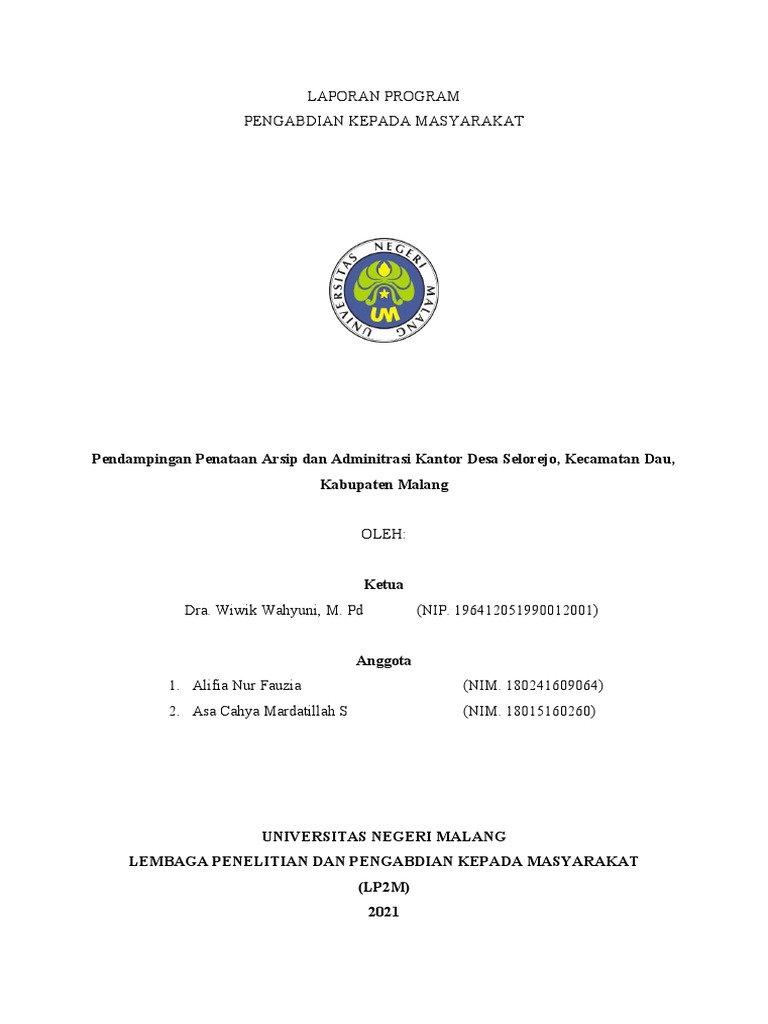 LAPORAN PROGRAM
PENGABDIAN KEPADA MASYARAKAT

UNIVERSITAS NEGERI MALANG
UM

Pendampingan Penataan Arsip dan Adminitrasi Kantor Desa Selorejo, Kecamatan Dau, Kabupaten Malang

OLEH:

Ketua
Dra. Wiwik Wahyuni, M. Pd (NIP. 196412051990012001)

Anggota
1. Alifia Nur Fauzia (NIM. 180241609064)
2. Asa Cahya Mardatillah S (NIM. 18015160260)

UNIVERSITAS NEGERI MALANG
LEMBAGA PENELITIAN DAN PENGABDIAN KEPADA MASYARAKAT
(LP2M)
2021